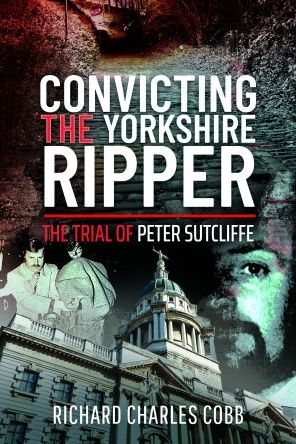 CONVICTING THE YORKSHIRE RIPPER

THE TRIAL OF PETER SUTCLIFFE

RICHARD CHARLES COBB